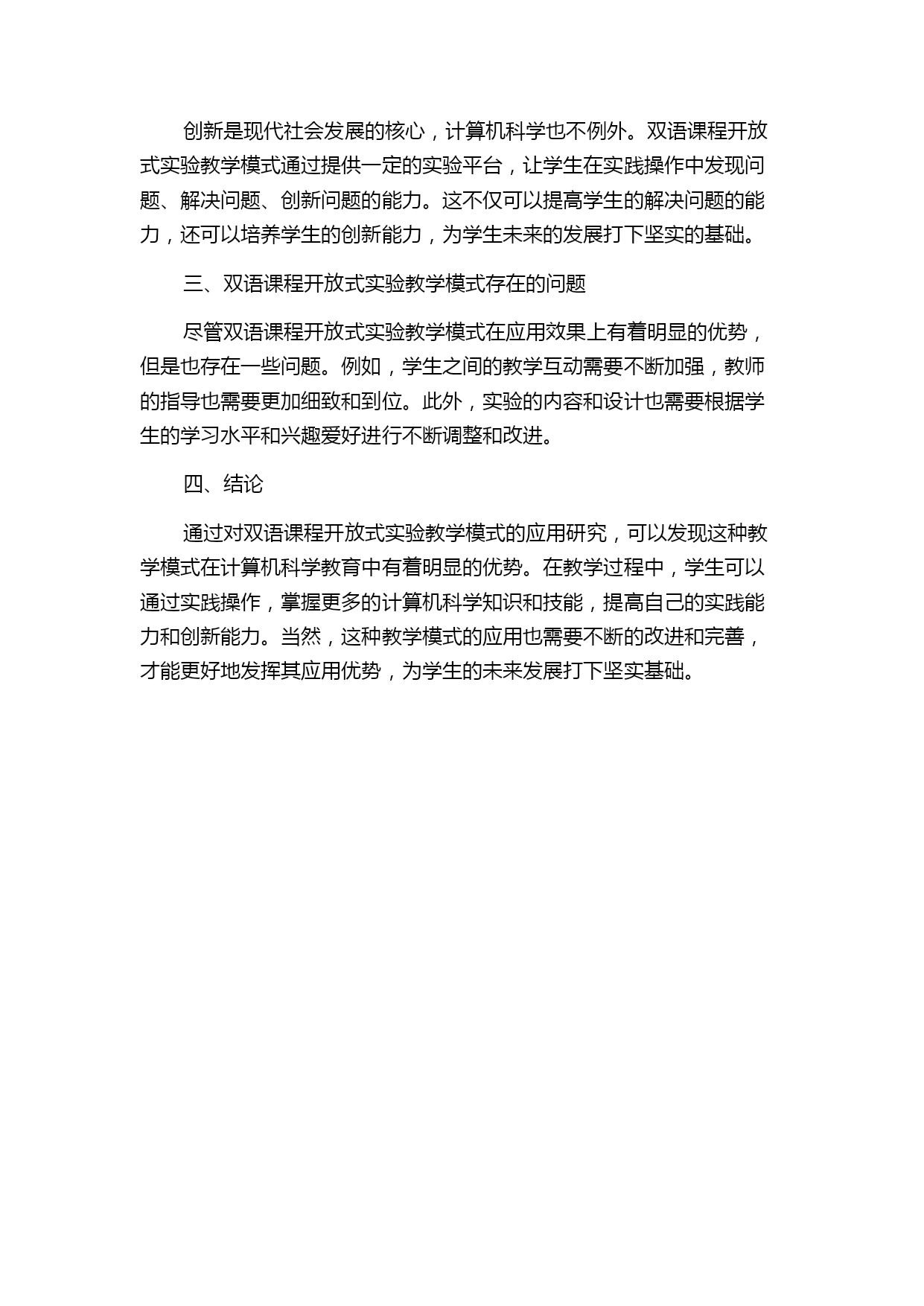 创新是现代社会发展的核心，计算机科学也不例外。双语课程开放式实验教学模式通过提供一定的实验平台，让学生在实践操作中发现问题、解决问题、创新问题的能力。这不仅可以提高学生的解决问题的能力，还可以培养学生的创新能力，为学生未来的发展打下坚实的基础。

三、双语课程开放式实验教学模式存在的问题

尽管双语课程开放式实验教学模式在应用效果上有着明显的优势，但是也存在一些问题。例如，学生之间的教学互动需要不断加强，教师的指导也需要更加细致和到位。此外，实验的内容和设计也需要根据学生的学习水平和兴趣爱好进行不断调整和改进。

四、结论

通过对双语课程开放式实验教学模式的应用研究，可以发现这种教学模式在计算机科学教育中有着明显的优势。在教学过程中，学生可以通过实践操作，掌握更多的计算机科学知识和技能，提高自己的实践能力和创新能力。当然，这种教学模式的应用也需要不断的改进和完善，才能更好地发挥其应用优势，为学生的未来发展打下坚实基础。